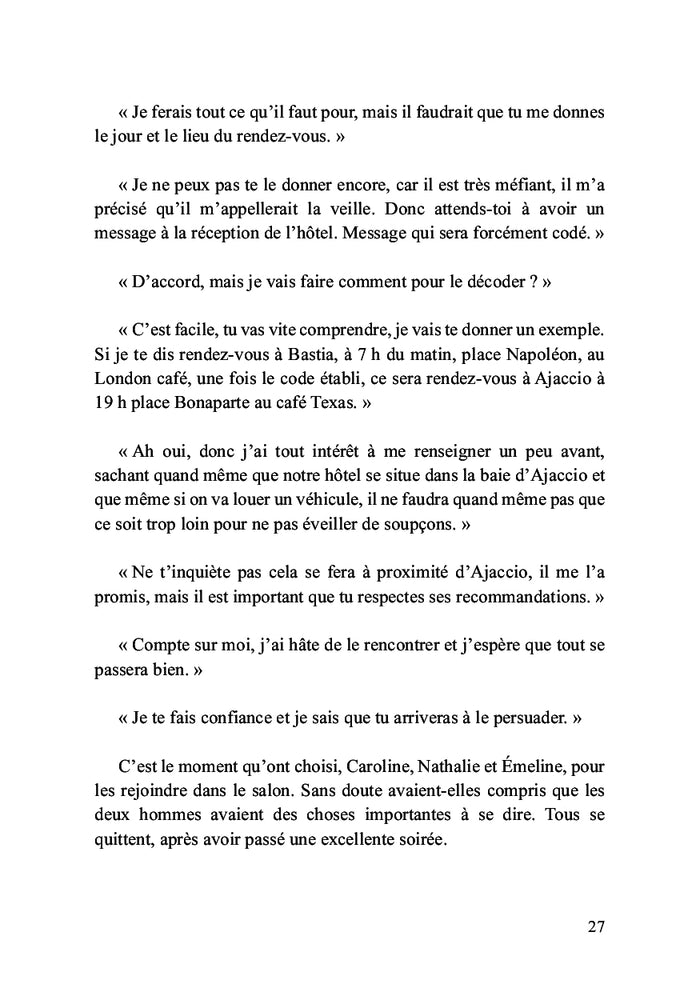 « Je ferais tout ce qu'il faut pour, mais il faudrait que tu me donnes le jour et le lieu du rendez-vous. »

« Je ne peux pas te le donner encore, car il est très méfiant, il m'a précisé qu'il m'appellerait la veille. Donc attends-toi à avoir un message à la réception de l'hôtel. Message qui sera forcément codé. »

« D'accord, mais je vais faire comment pour le décoder ? »

« C'est facile, tu vas vite comprendre, je vais te donner un exemple. Si je te dis rendez-vous à Bastia, à 7 h du matin, place Napoléon, au London café, une fois le code établi, ce sera rendez-vous à Ajaccio à 19 h place Bonaparte au café Texas. »

« Ah oui, donc j'ai tout intérêt à me renseigner un peu avant, sachant quand même que notre hôtel se situe dans la baie d'Ajaccio et que même si on va louer un véhicule, il ne faudra quand même pas que ce soit trop loin pour ne pas éveiller de soupçons. »

« Ne t'inquiète pas cela se fera à proximité d'Ajaccio, il me l'a promis, mais il est important que tu respectes ses recommandations. »

« Compte sur moi, j'ai hâte de le rencontrer et j'espère que tout se passera bien. »

« Je te fais confiance et je sais que tu arriveras à le persuader. »

C'est le moment qu'ont choisi, Caroline, Nathalie et Émeline, pour les rejoindre dans le salon. Sans doute avaient-elles compris que les deux hommes avaient des choses importantes à se dire. Tous se quittent, après avoir passé une excellente soirée.

27